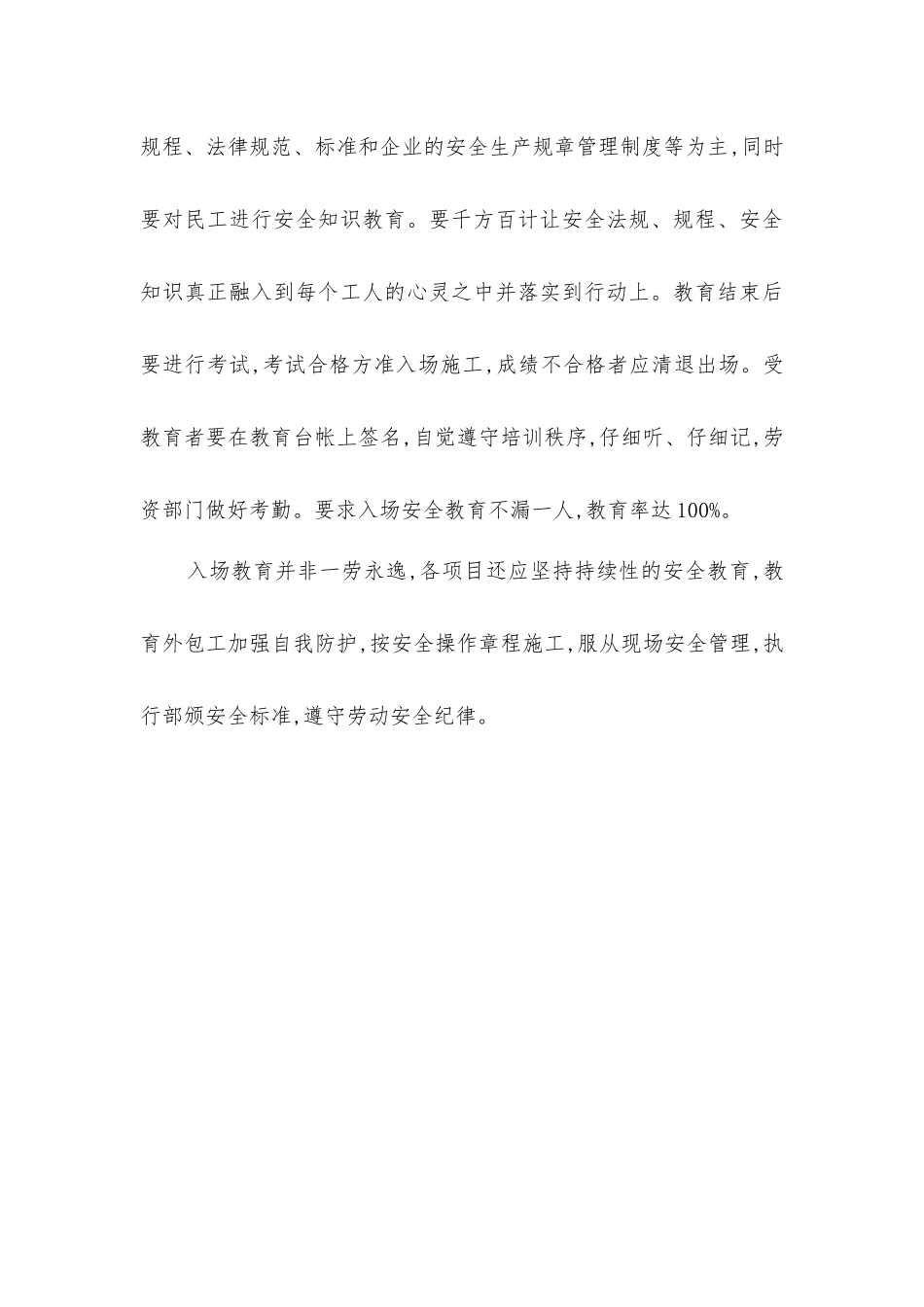 规程、法律规范、标准和企业的安全生产规章管理制度等为主,同时要对民工进行安全知识教育。要千方百计让安全法规、规程、安全知识真正融入到每个工人的心灵之中并落实到行动上。教育结束后要进行考试,考试合格方准入场施工,成绩不合格者应清退出场。受教育者要在教育台帐上签名,自觉遵守培训秩序,仔细听、仔细记,劳资部门做好考勤。要求入场安全教育不漏一人,教育率达100%。

入场教育并非一劳永逸,各项目还应坚持持续性的安全教育,教育外包工加强自我防护,按安全操作章程施工,服从现场安全管理,执行部颁安全标准,遵守劳动安全纪律。